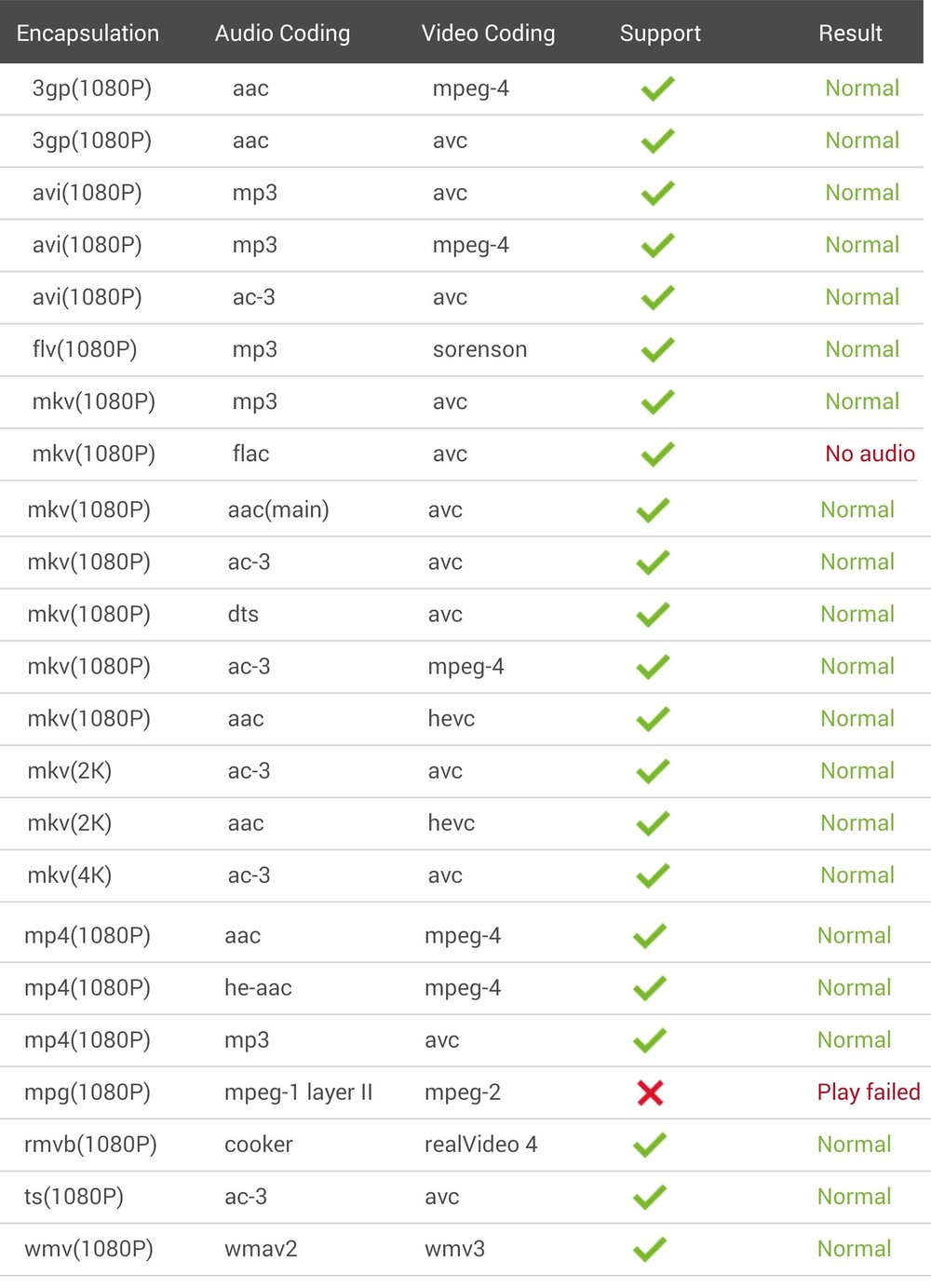 | Encapsulation | Audio Coding | Video Coding | Support | Result |
|---|---|---|---|---|
| 3gp(1080P) | aac | mpeg-4 | ✓ | Normal |
| 3gp(1080P) | aac | avc | ✓ | Normal |
| avi(1080P) | mp3 | avc | ✓ | Normal |
| avi(1080P) | mp3 | mpeg-4 | ✓ | Normal |
| avi(1080P) | ac-3 | avc | ✓ | Normal |
| flv(1080P) | mp3 | sorenson | ✓ | Normal |
| mkv(1080P) | mp3 | avc | ✓ | Normal |
| mkv(1080P) | flac | avc | ✓ | No audio |
| mkv(1080P) | aac(main) | avc | ✓ | Normal |
| mkv(1080P) | ac-3 | avc | ✓ | Normal |
| mkv(1080P) | dts | avc | ✓ | Normal |
| mkv(1080P) | ac-3 | mpeg-4 | ✓ | Normal |
| mkv(1080P) | aac | hevc | ✓ | Normal |
| mkv(2K) | ac-3 | avc | ✓ | Normal |
| mkv(2K) | aac | hevc | ✓ | Normal |
| mkv(4K) | ac-3 | avc | ✓ | Normal |
| mp4(1080P) | aac | mpeg-4 | ✓ | Normal |
| mp4(1080P) | he-aac | mpeg-4 | ✓ | Normal |
| mp4(1080P) | mp3 | avc | ✓ | Normal |
| mpg(1080P) | mpeg-1 layer II | mpeg-2 | ✗ | Play failed |
| rmvb(1080P) | cooker | realVideo 4 | ✓ | Normal |
| ts(1080P) | ac-3 | avc | ✓ | Normal |
| wmv(1080P) | wmav2 | wmv3 | ✓ | Normal |